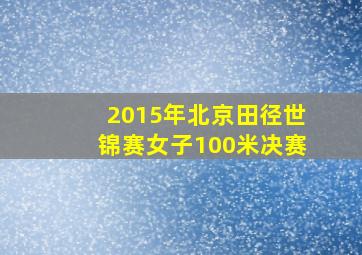 2015年北京田径世锦赛女子100米决赛